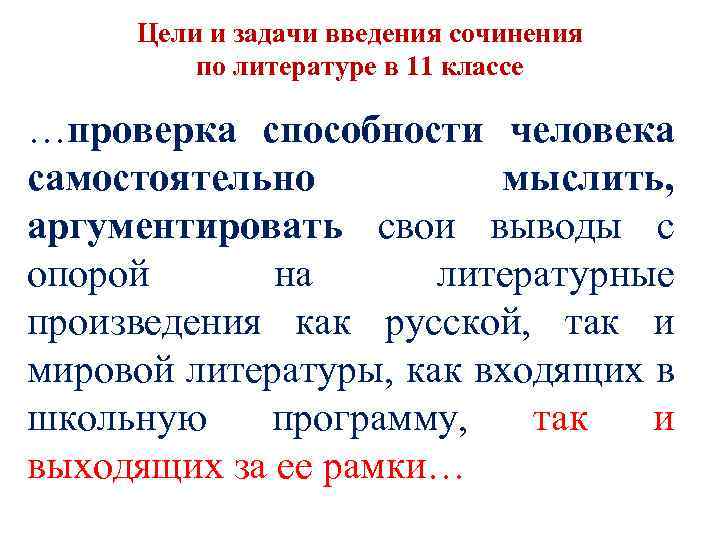 Цели и задачи введения сочинения
по литературе в 11 классе

…проверка способности человека самостоятельно мыслить, аргументировать свои выводы с опорой на литературные произведения как русской, так и мировой литературы, как входящих в школьную программу, так и выходящих за ее рамки…